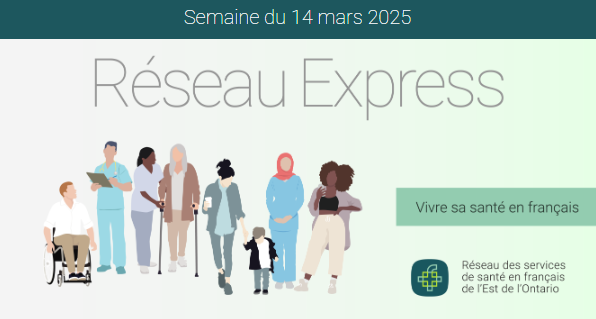 Semaine du 14 mars 2025

Réseau Express

Vivre sa santé en français

Réseau des services de santé en français de l'Est de l'Ontario